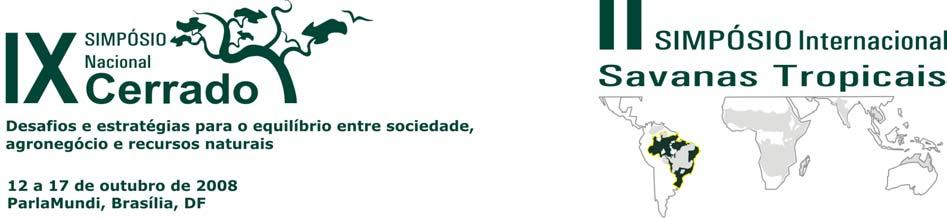 IX SIMPÓSIO Nacional Cerrado

Desafios e estratégias para o equilíbrio entre sociedade, agronegócio e recursos naturais

12 a 17 de outubro de 2008
ParlaMundi, Brasília, DF

II SIMPÓSIO Internacional
Savanas Tropicais